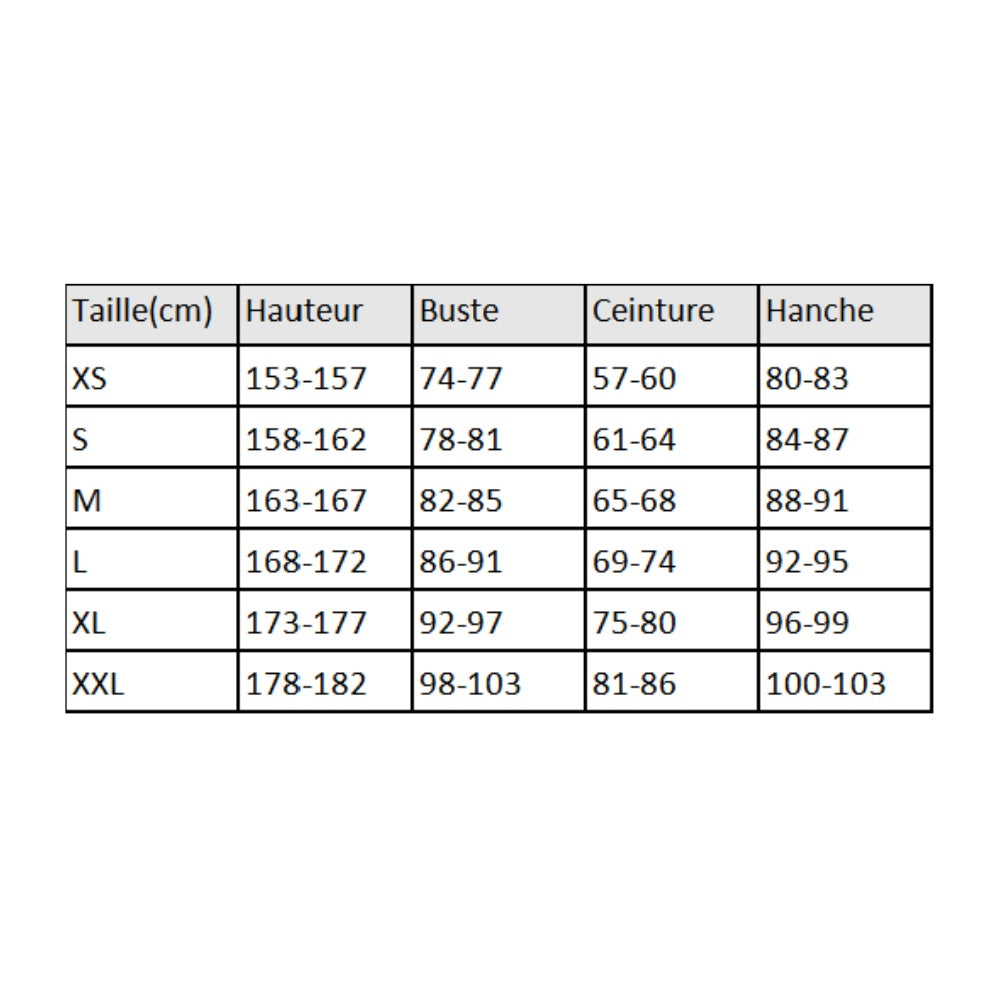 | Taille(cm) | Hauteur | Buste | Ceinture | Hanche |
|---|---|---|---|---|
| XS | 153-157 | 74-77 | 57-60 | 80-83 |
| S | 158-162 | 78-81 | 61-64 | 84-87 |
| M | 163-167 | 82-85 | 65-68 | 88-91 |
| L | 168-172 | 86-91 | 69-74 | 92-95 |
| XL | 173-177 | 92-97 | 75-80 | 96-99 |
| XXL | 178-182 | 98-103 | 81-86 | 100-103 |